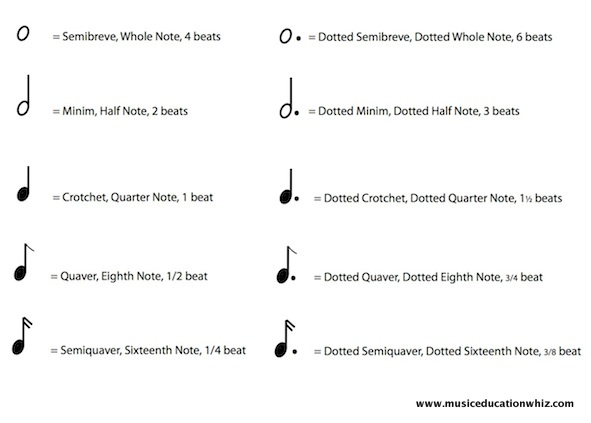 = Semibreve, Whole Note, 4 beats

= Minim, Half Note, 2 beats

= Crotchet, Quarter Note, 1 beat

= Quaver, Eighth Note, 1/2 beat

= Semiquaver, Sixteenth Note, 1/4 beat

= Dotted Semibreve, Dotted Whole Note, 6 beats

= Dotted Minim, Dotted Half Note, 3 beats

= Dotted Crotchet, Dotted Quarter Note, 1½ beats

= Dotted Quaver, Dotted Eighth Note, 3/4 beat

= Dotted Semiquaver, Dotted Sixteenth Note, 3/8 beat

www.musiceducationwhiz.com